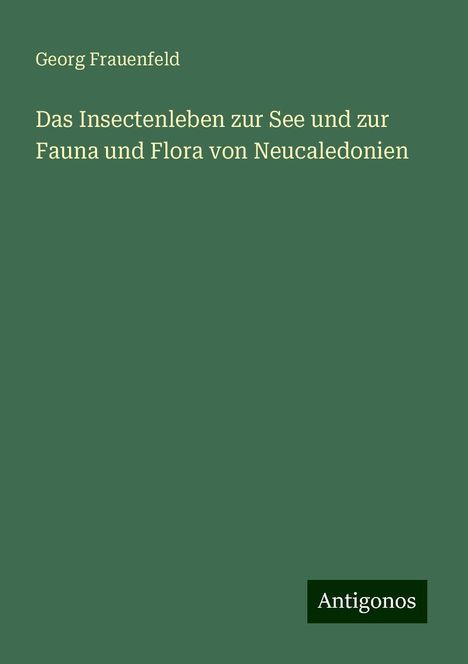 Georg Frauenfeld

Das Insectenleben zur See und zur Fauna und Flora von Neucaledonien

Antigonos